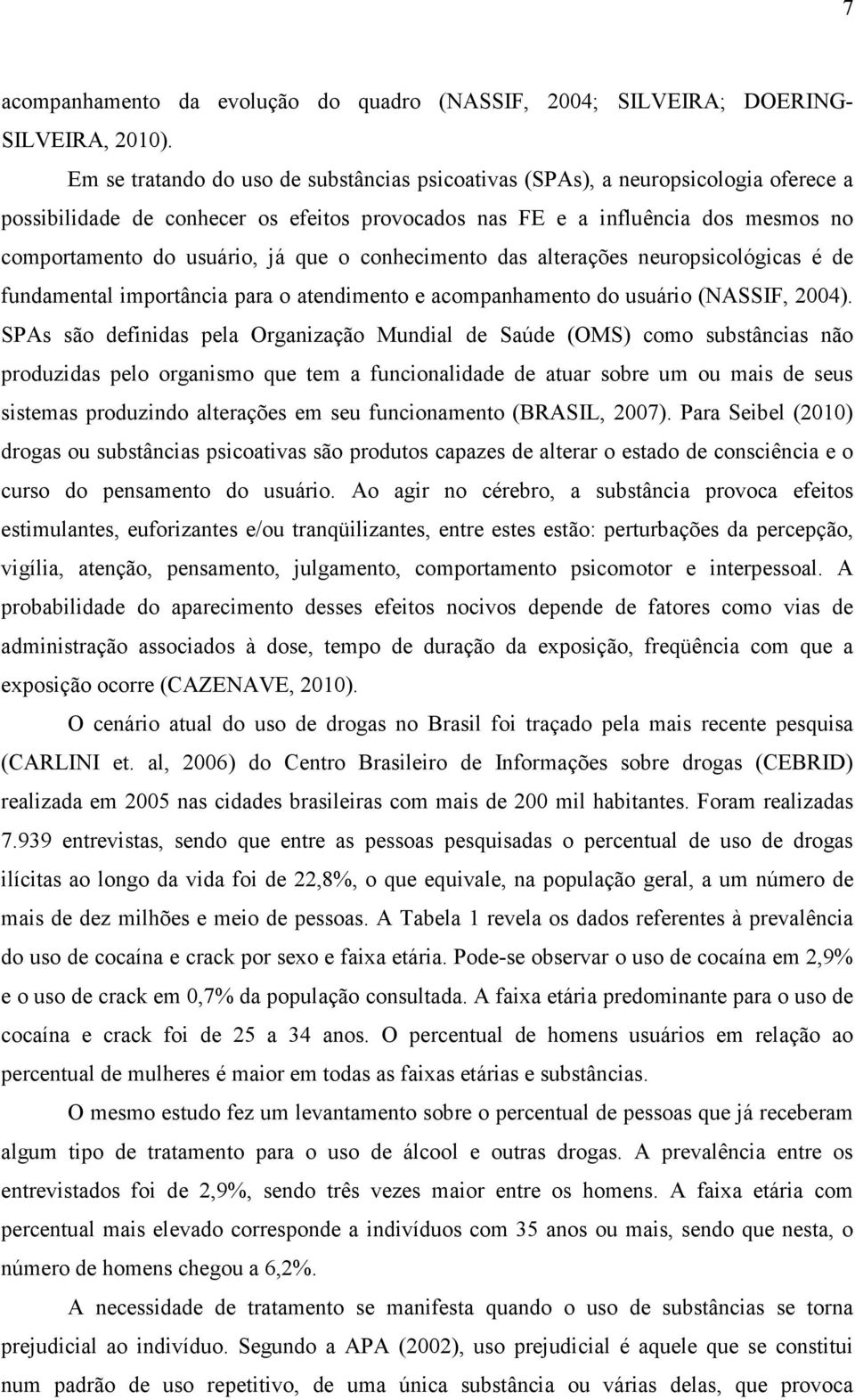 7

acompanhamento da evolução do quadro (NASSIF, 2004; SILVEIRA; DOERING-SILVEIRA, 2010).

Em se tratando do uso de substâncias psicoativas (SPAs), a neuropsicologia oferece a possibilidade de conhecer os efeitos provocados nas FE e a influência dos mesmos no comportamento do usuário, já que o conhecimento das alterações neuropsicológicas é de fundamental importância para o atendimento e acompanhamento do usuário (NASSIF, 2004). SPAs são definidas pela Organização Mundial de Saúde (OMS) como substâncias não produzidas pelo organismo que tem a funcionalidade de atuar sobre um ou mais de seus sistemas produzindo alterações em seu funcionamento (BRASIL, 2007). Para Seibel (2010) drogas ou substâncias psicoativas são produtos capazes de alterar o estado de consciência e o curso do pensamento do usuário. Ao agir no cérebro, a substância provoca efeitos estimulantes, euforizantes e/ou tranqüilizantes, entre estes estão: perturbações da percepção, vigília, atenção, pensamento, julgamento, comportamento psicomotor e interpessoal. A probabilidade do aparecimento desses efeitos nocivos depende de fatores como vias de administração associados à dose, tempo de duração da exposição, freqüência com que a exposição ocorre (CAZENAVE, 2010).

O cenário atual do uso de drogas no Brasil foi traçado pela mais recente pesquisa (CARLINI et. al, 2006) do Centro Brasileiro de Informações sobre drogas (CEBRID) realizada em 2005 nas cidades brasileiras com mais de 200 mil habitantes. Foram realizadas 7.939 entrevistas, sendo que entre as pessoas pesquisadas o percentual de uso de drogas ilícitas ao longo da vida foi de 22,8%, o que equivale, na população geral, a um número de mais de dez milhões e meio de pessoas. A Tabela 1 revela os dados referentes à prevalência do uso de cocaína e crack por sexo e faixa etária. Pode-se observar o uso de cocaína em 2,9% e o uso de crack em 0,7% da população consultada. A faixa etária predominante para o uso de cocaína e crack foi de 25 a 34 anos. O percentual de homens usuários em relação ao percentual de mulheres é maior em todas as faixas etárias e substâncias.

O mesmo estudo fez um levantamento sobre o percentual de pessoas que já receberam algum tipo de tratamento para o uso de álcool e outras drogas. A prevalência entre os entrevistados foi de 2,9%, sendo três vezes maior entre os homens. A faixa etária com percentual mais elevado corresponde a indivíduos com 35 anos ou mais, sendo que nesta, o número de homens chegou a 6,2%.

A necessidade de tratamento se manifesta quando o uso de substâncias se torna prejudicial ao indivíduo. Segundo a APA (2002), uso prejudicial é aquele que se constitui num padrão de uso repetitivo, de uma única substância ou várias delas, que provoca